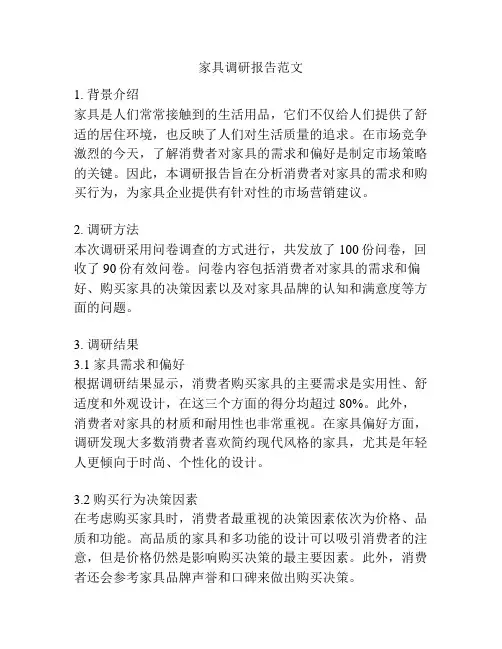 家具调研报告范文

1. 背景介绍
家具是人们常常接触到的生活用品，它们不仅给人们提供了舒适的居住环境，也反映了人们对生活质量的追求。在市场竞争激烈的今天，了解消费者对家具的需求和偏好是制定市场策略的关键。因此，本调研报告旨在分析消费者对家具的需求和购买行为，为家具企业提供有针对性的市场营销建议。

2. 调研方法
本次调研采用问卷调查的方式进行，共发放了 100 份问卷，回收了 90 份有效问卷。问卷内容包括消费者对家具的需求和偏好、购买家具的决策因素以及对家具品牌的认知和满意度等方面的问题。

3. 调研结果
3.1 家具需求和偏好
根据调研结果显示，消费者购买家具的主要需求是实用性、舒适度和外观设计，在这三个方面的得分均超过 80%。此外，消费者对家具的材质和耐用性也非常重视。在家具偏好方面，调研发现大多数消费者喜欢简约现代风格的家具，尤其是年轻人更倾向于时尚、个性化的设计。

3.2 购买行为决策因素
在考虑购买家具时，消费者最重视的决策因素依次为价格、品质和功能。高品质的家具和多功能的设计可以吸引消费者的注意，但是价格仍然是影响购买决策的最主要因素。此外，消费者还会参考家具品牌声誉和口碑来做出购买决策。